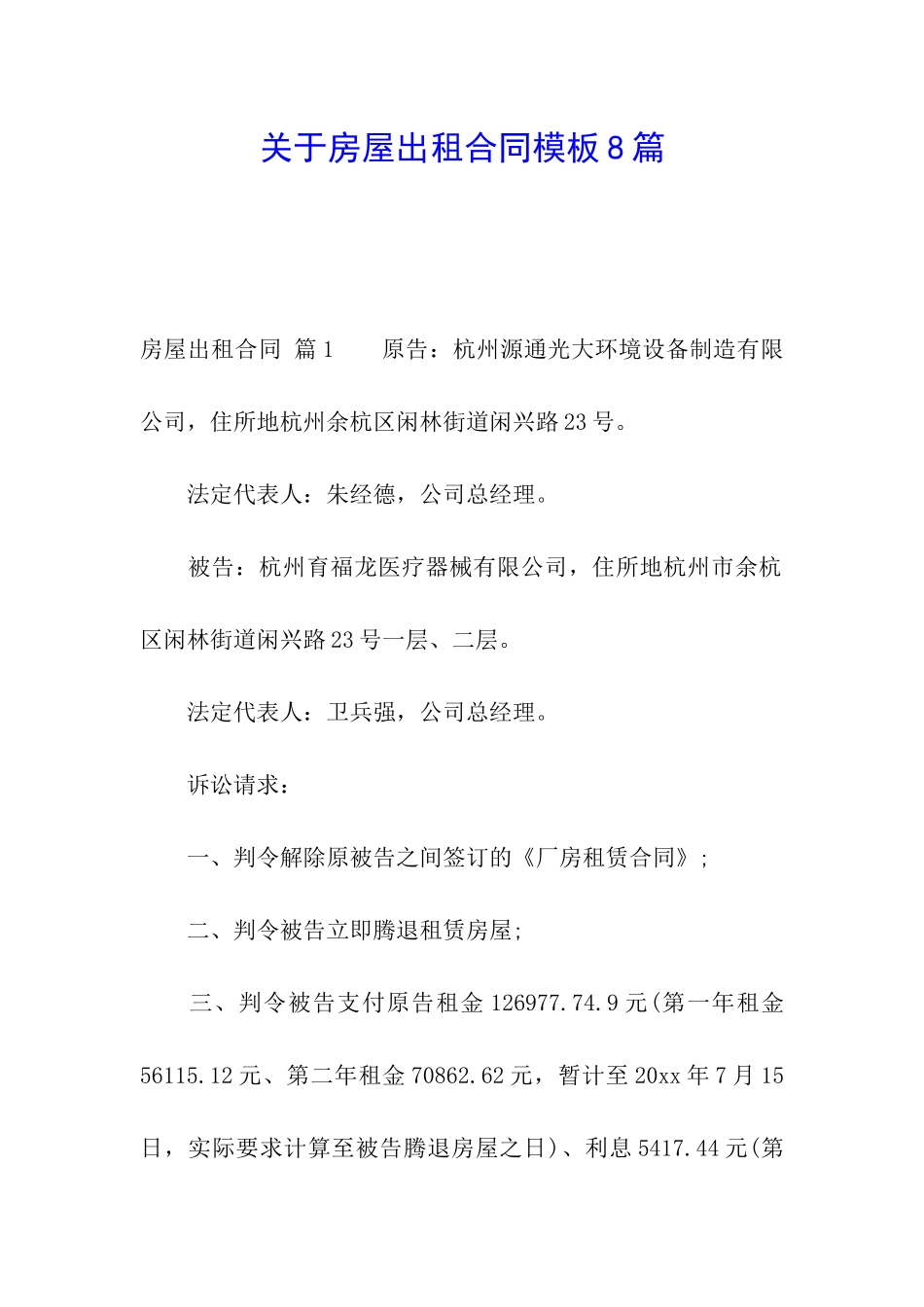 关于房屋出租合同模板8篇

房屋出租合同 篇1　　原告：杭州源通光大环境设备制造有限公司，住所地杭州余杭区闲林街道闲兴路23号。

法定代表人：朱经德，公司总经理。

被告：杭州育福龙医疗器械有限公司，住所地杭州市余杭区闲林街道闲兴路23号一层、二层。

法定代表人：卫兵强，公司总经理。

诉讼请求：

一、判令解除原被告之间签订的《厂房租赁合同》;

二、判令被告立即腾退租赁房屋;

三、判令被告支付原告租金126977.74.9元(第一年租金56115.12元、第二年租金70862.62元，暂计至20xx年7月15日，实际要求计算至被告腾退房屋之日)、利息5417.44元(第